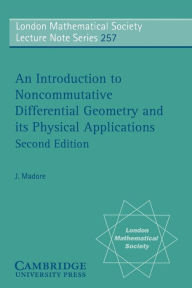 London Mathematical Society
Lecture Note Series 257

An Introduction to Noncommutative Differential Geometry and its Physical Applications
Second Edition

J. Madore

London
Mathematical
Society

CAMBRIDGE
UNIVERSITY PRESS